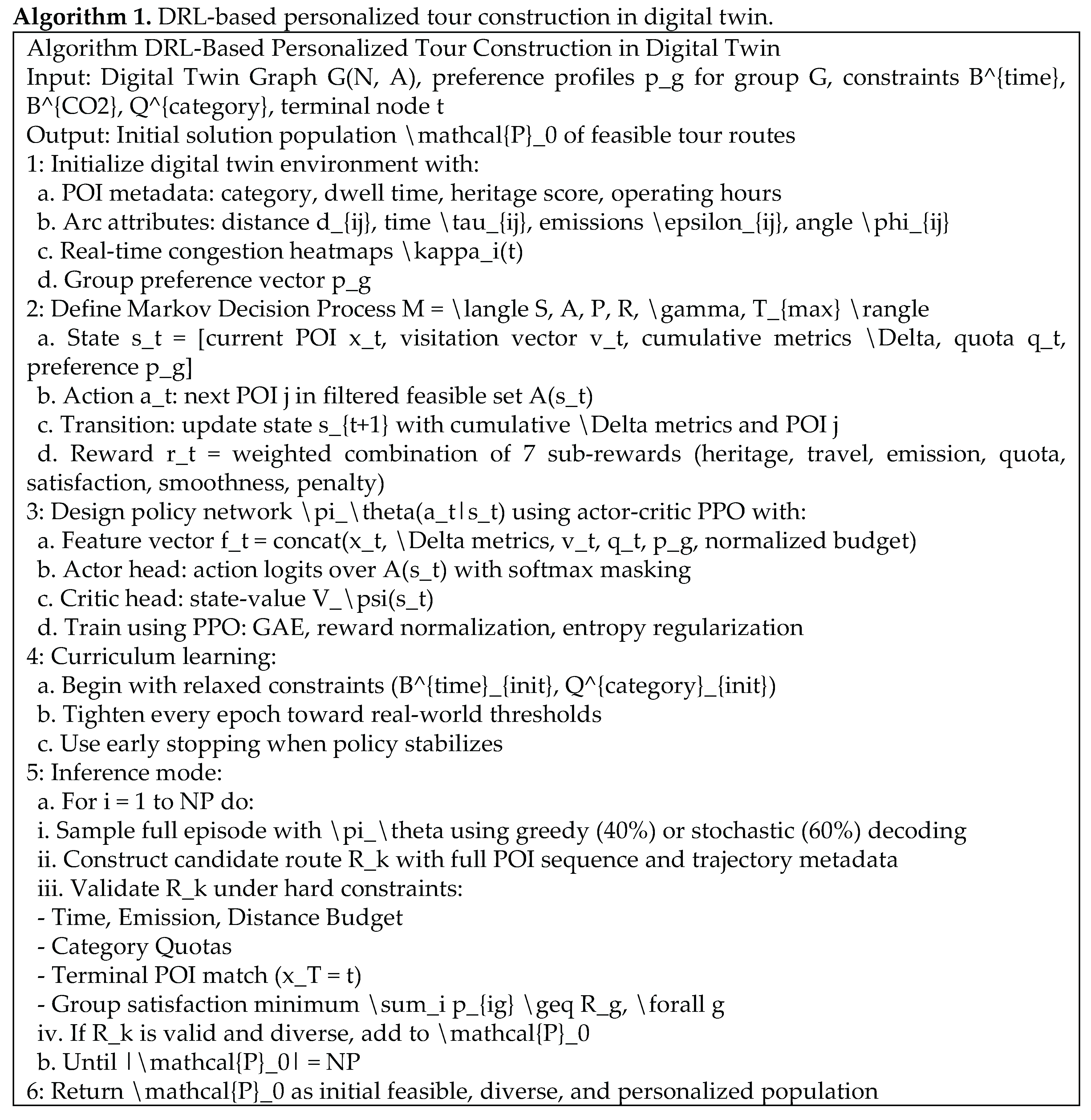 **Algorithm 1.** DRL-based personalized tour construction in digital twin.

Algorithm DRL-Based Personalized Tour Construction in Digital Twin
Input: Digital Twin Graph G(N, A), preference profiles p_g for group G, constraints B^{time}, B^{CO2}, Q^{category}, terminal node t
Output: Initial solution population \mathcal{P}_0 of feasible tour routes
1: Initialize digital twin environment with:
a. POI metadata: category, dwell time, heritage score, operating hours
b. Arc attributes: distance d_{ij}, time \tau_{ij}, emissions \epsilon_{ij}, angle \phi_{ij}
c. Real-time congestion heatmaps \kappa_i(t)
d. Group preference vector p_g
2: Define Markov Decision Process M = \langle S, A, P, R, \gamma, T_{max} \rangle
a. State s_t = [current POI x_t, visitation vector v_t, cumulative metrics \Delta, quota q_t, preference p_g]
b. Action a_t: next POI j in filtered feasible set A(s_t)
c. Transition: update state s_{t+1} with cumulative \Delta metrics and POI j
d. Reward r_t = weighted combination of 7 sub-rewards (heritage, travel, emission, quota, satisfaction, smoothness, penalty)
3: Design policy network \pi_\theta(a_t|s_t) using actor-critic PPO with:
a. Feature vector f_t = concat(x_t, \Delta metrics, v_t, q_t, p_g, normalized budget)
b. Actor head: action logits over A(s_t) with softmax masking
c. Critic head: state-value V_\psi(s_t)
d. Train using PPO: GAE, reward normalization, entropy regularization
4: Curriculum learning:
a. Begin with relaxed constraints (B^{time}_{init}, Q^{category}_{init})
b. Tighten every epoch toward real-world thresholds
c. Use early stopping when policy stabilizes
5: Inference mode:
a. For i = 1 to NP do:
i. Sample full episode with \pi_\theta using greedy (40%) or stochastic (60%) decoding
ii. Construct candidate route R_k with full POI sequence and trajectory metadata
iii. Validate R_k under hard constraints:
- Time, Emission, Distance Budget
- Category Quotas
- Terminal POI match (x_T = t)
- Group satisfaction minimum \sum_i p_{ig} \geq R_g, \forall g
iv. If R_k is valid and diverse, add to \mathcal{P}_0
b. Until |\mathcal{P}_0| = NP
6: Return \mathcal{P}_0 as initial feasible, diverse, and personalized population